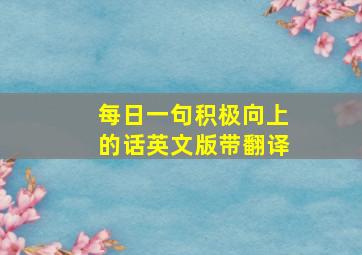 每日一句积极向上的话英文版带翻译